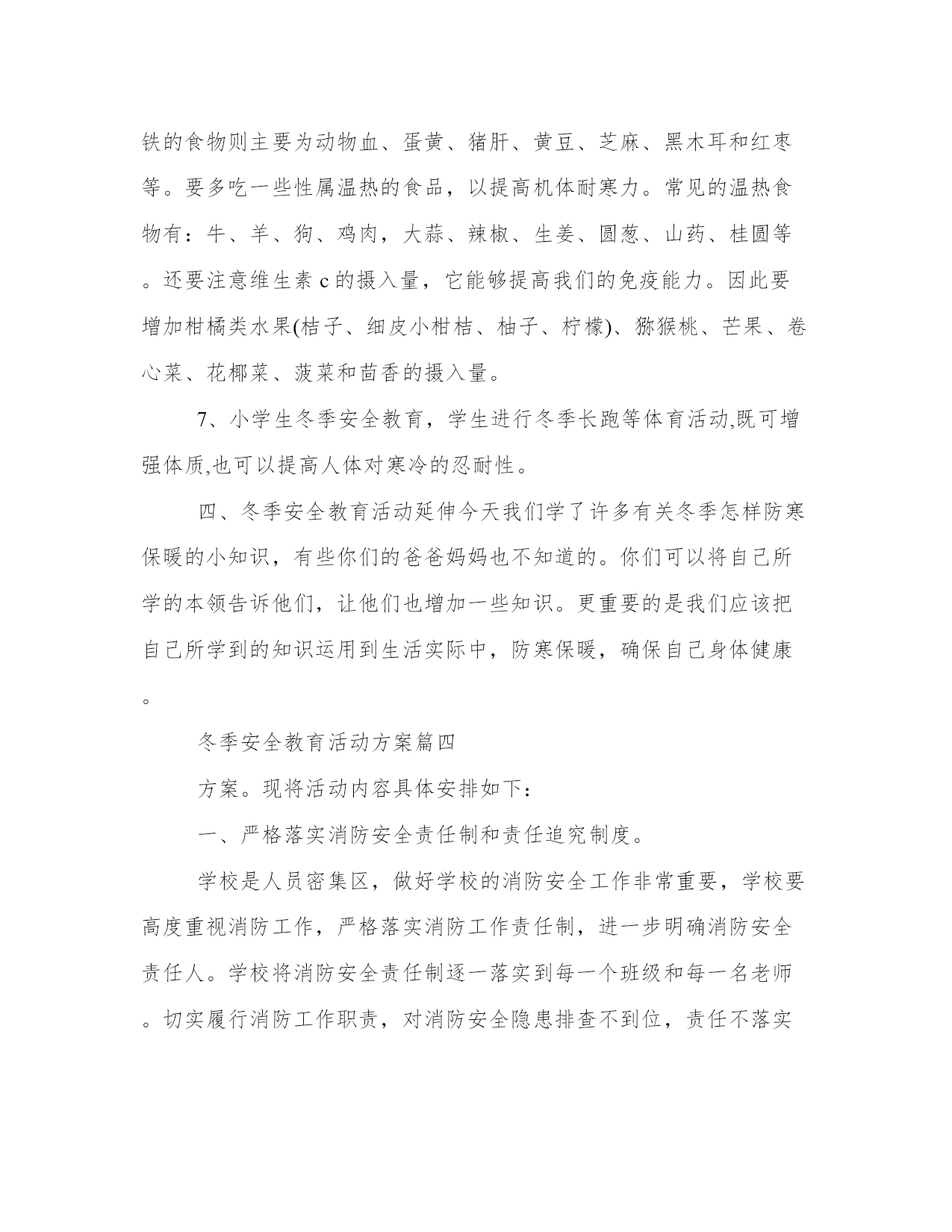 铁的食物则主要为动物血、蛋黄、猪肝、黄豆、芝麻、黑木耳和红枣等。要多吃一些性属温热的食品，以提高机体耐寒力。常见的温热食物有：牛、羊、狗、鸡肉，大蒜、辣椒、生姜、圆葱、山药、桂圆等。还要注意维生素 c 的摄入量，它能够提高我们的免疫能力。因此要增加柑橘类水果(桔子、细皮小柑桔、柚子、柠檬)、猕猴桃、芒果、卷心菜、花椰菜、菠菜和茴香的摄入量。

7、小学生冬季安全教育，学生进行冬季长跑等体育活动,既可增强体质,也可以提高人体对寒冷的忍耐性。

四、冬季安全教育活动延伸今天我们学了许多有关冬季怎样防寒保暖的小知识，有些你们的爸爸妈妈也不知道的。你们可以将自己所学的本领告诉他们，让他们也增加一些知识。更重要的是我们应该把自己所学到的知识运用到生活实际中，防寒保暖，确保自己身体健康。

冬季安全教育活动方案篇四

方案。现将活动内容具体安排如下：

一、严格落实消防安全责任制和责任追究制度。

学校是人员密集区，做好学校的消防安全工作非常重要，学校要高度重视消防工作，严格落实消防工作责任制，进一步明确消防安全责任人。学校将消防安全责任制逐一落实到每一个班级和每一名老师。切实履行消防工作职责，对消防安全隐患排查不到位，责任不落实